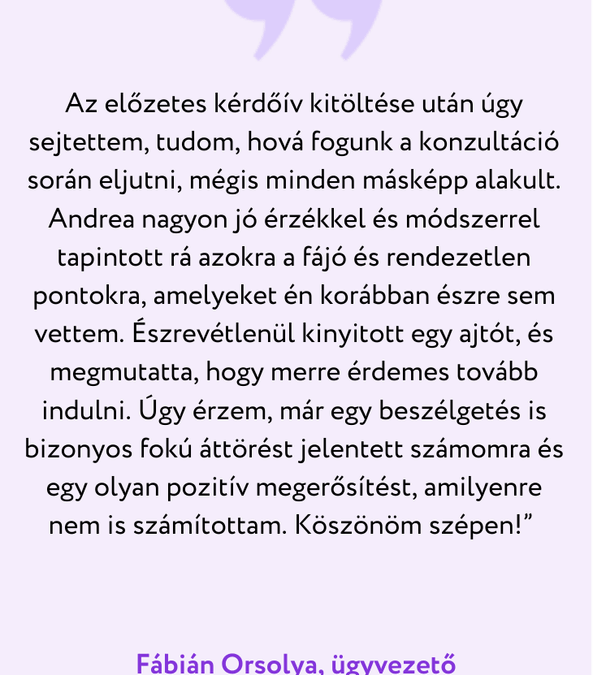 Az előzetes kérdőív kitöltése után úgy sejtettem, tudom, hová fogunk a konzultáció során eljutni, mégis minden másképp alakult. Andrea nagyon jó érzékkel és módszerrel tapintott rá azokra a fájó és rendezetlen pontokra, amelyeket én korábban észre sem vettem. Észrevétlenül kinyitott egy ajtót, és megmutatta, hogy merre érdemes tovább indulni. Úgy érzem, már egy beszélgetés is bizonyos fokú áttörést jelentett számomra és egy olyan pozitív megerősítést, amilyenre nem is számítottam. Köszönöm szépen!”

Fábián Orsolya, ügyvezető